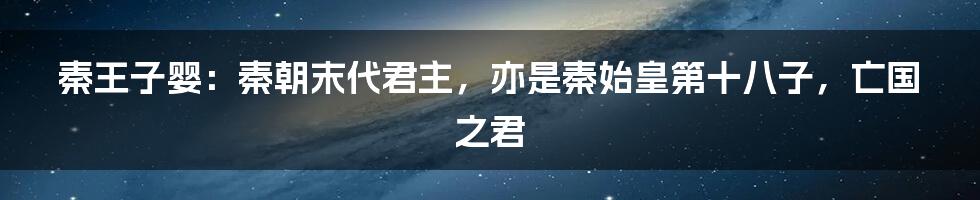 秦王子婴：秦朝末代君主，亦是秦始皇第十八子，亡国之君